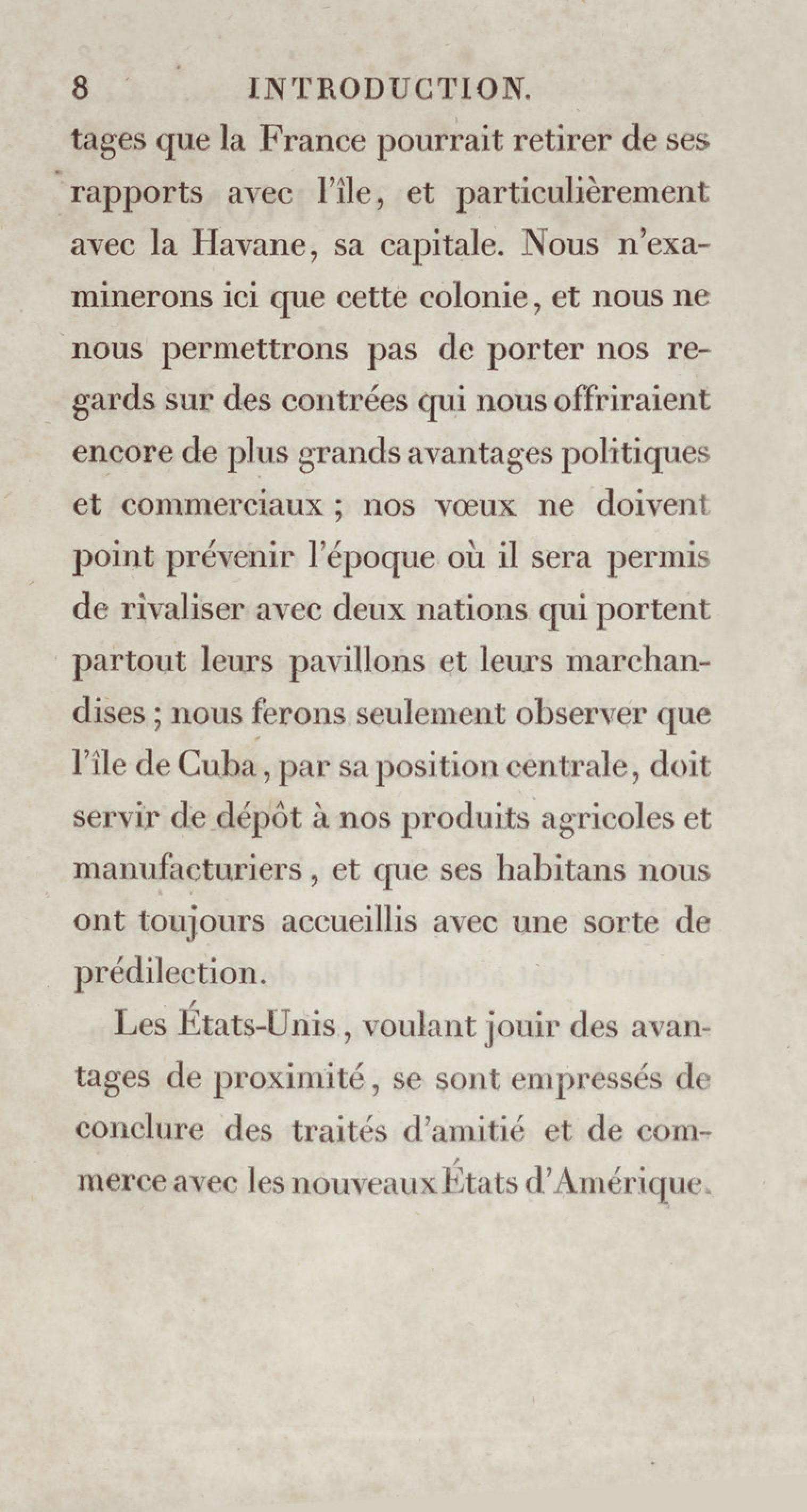 8 INTRODUCTION.

tages que la France pourrait retirer de ses rapports avec l'île, et particulièrement avec la Havane, sa capitale. Nous n'examinerons ici que cette colonie, et nous ne nous permettrons pas de porter nos regards sur des contrées qui nous offriraient encore de plus grands avantages politiques et commerciaux ; nos vœux ne doivent point prévenir l'époque où il sera permis de rivaliser avec deux nations qui portent partout leurs pavillons et leurs marchandises ; nous ferons seulement observer que l'île de Cuba, par sa position centrale, doit servir de dépôt à nos produits agricoles et manufacturiers, et que ses habitans nous ont toujours accueillis avec une sorte de prédilection.

Les États-Unis, voulant jouir des avantages de proximité, se sont empressés de conclure des traités d'amitié et de commerce avec les nouveaux États d'Amérique.